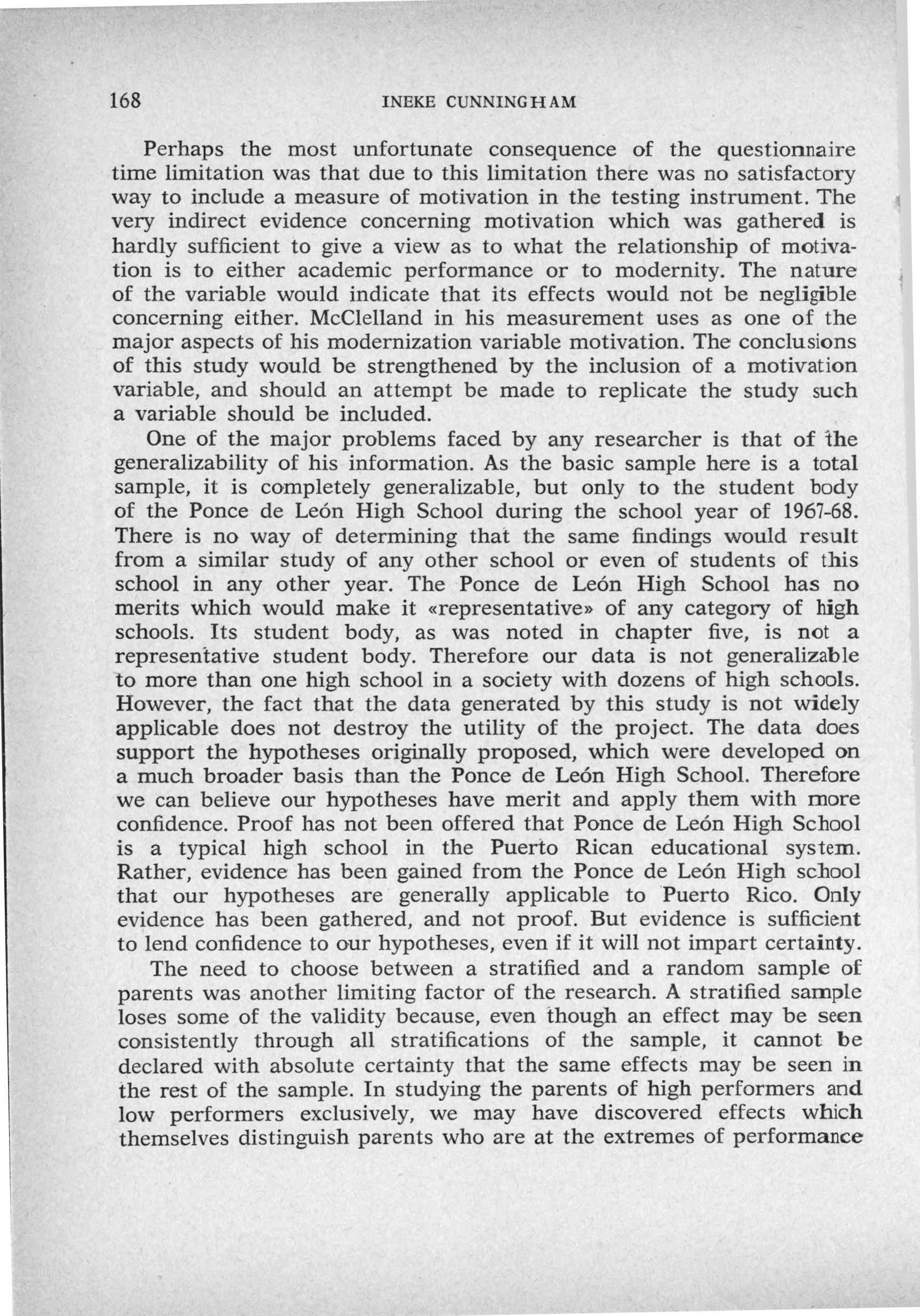 168 INEKE CUNNINGHAM

Perhaps the most unfortunate consequence of the questionnaire time limitation was that due to this limitation there was no satisfactory way to include a measure of motivation in the testing instrument. The very indirect evidence concerning motivation which was gathered is hardly sufficient to give a view as to what the relationship of motivation is to either academic performance or to modernity. The nature of the variable would indicate that its effects would not be negligible concerning either. McClelland in his measurement uses as one of the major aspects of his modernization variable motivation. The conclusions of this study would be strengthened by the inclusion of a motivation variable, and should an attempt be made to replicate the study such a variable should be included.

One of the major problems faced by any researcher is that of the generalizability of his information. As the basic sample here is a total sample, it is completely generalizable, but only to the student body of the Ponce de León High School during the school year of 1967-68. There is no way of determining that the same findings would result from a similar study of any other school or even of students of this school in any other year. The Ponce de León High School has no merits which would make it «representative» of any category of high schools. Its student body, as was noted in chapter five, is not a representative student body. Therefore our data is not generalizable to more than one high school in a society with dozens of high schools. However, the fact that the data generated by this study is not widely applicable does not destroy the utility of the project. The data does support the hypotheses originally proposed, which were developed on a much broader basis than the Ponce de León High School. Therefore we can believe our hypotheses have merit and apply them with more confidence. Proof has not been offered that Ponce de León High School is a typical high school in the Puerto Rican educational system. Rather, evidence has been gained from the Ponce de León High school that our hypotheses are generally applicable to Puerto Rico. Only evidence has been gathered, and not proof. But evidence is sufficient to lend confidence to our hypotheses, even if it will not impart certainty.

The need to choose between a stratified and a random sample of parents was another limiting factor of the research. A stratified sample loses some of the validity because, even though an effect may be seen consistently through all stratifications of the sample, it cannot be declared with absolute certainty that the same effects may be seen in the rest of the sample. In studying the parents of high performers and low performers exclusively, we may have discovered effects which themselves distinguish parents who are at the extremes of performance